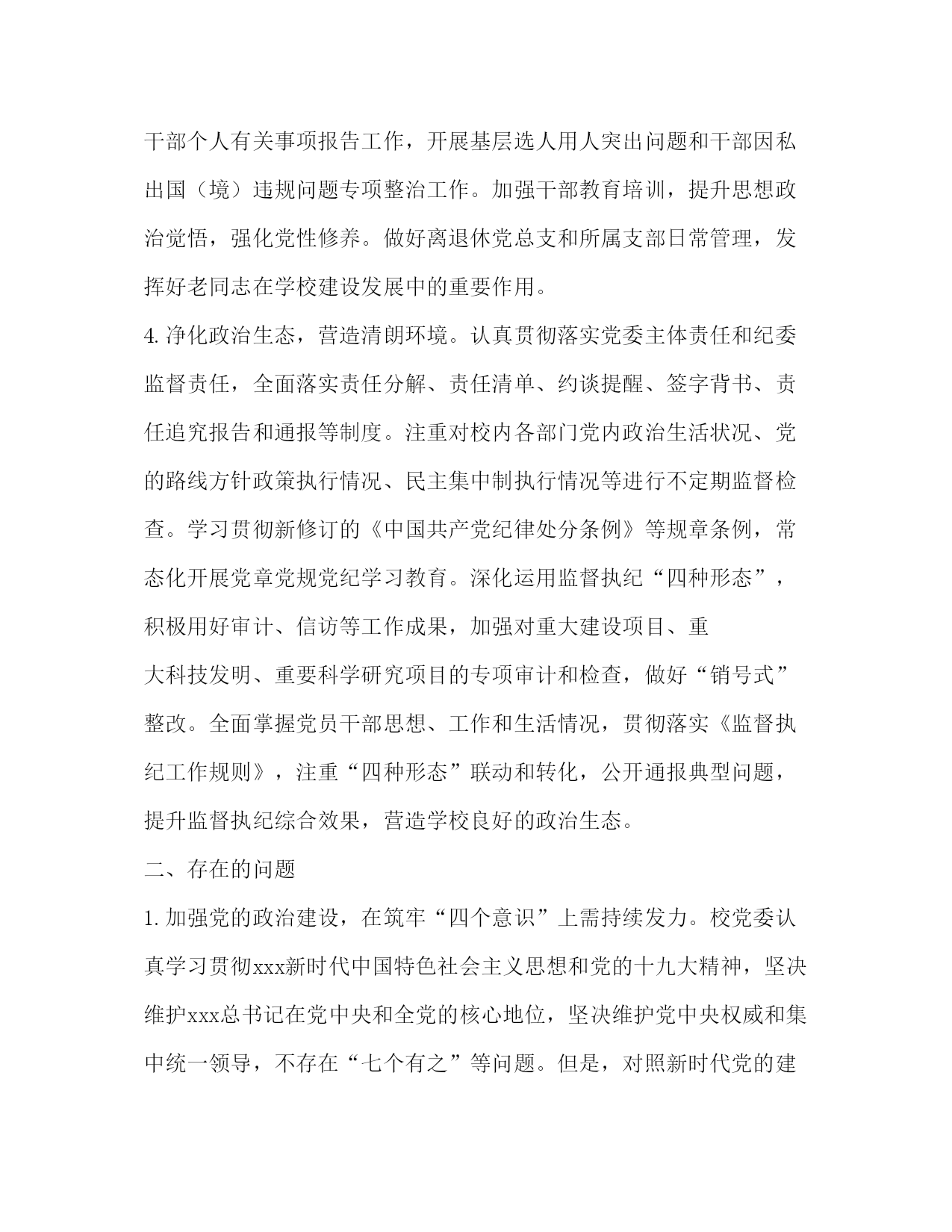 干部个人有关事项报告工作，开展基层选人用人突出问题和干部因私出国（境）违规问题专项整治工作。加强干部教育培训，提升思想政治觉悟，强化党性修养。做好离退休党总支和所属支部日常管理，发挥好老同志在学校建设发展中的重要作用。

4. 净化政治生态，营造清朗环境。认真贯彻落实党委主体责任和纪委监督责任，全面落实责任分解、责任清单、约谈提醒、签字背书、责任追究报告和通报等制度。注重对校内各部门党内政治生活状况、党的路线方针政策执行情况、民主集中制执行情况等进行不定期监督检查。学习贯彻新修订的《中国共产党纪律处分条例》等规章条例，常态化开展党章党规党纪学习教育。深化运用监督执纪“四种形态”，积极用好审计、信访等工作成果，加强对重大建设项目、重

大科技发明、重要科学研究项目的专项审计和检查，做好“销号式”整改。全面掌握党员干部思想、工作和生活情况，贯彻落实《监督执纪工作规则》，注重“四种形态”联动和转化，公开通报典型问题，提升监督执纪综合效果，营造学校良好的政治生态。

二、存在的问题

1. 加强党的政治建设，在筑牢“四个意识”上需持续发力。校党委认真学习贯彻xxx新时代中国特色社会主义思想和党的十九大精神，坚决维护xxx总书记在党中央和全党的核心地位，坚决维护党中央权威和集中统一领导，不存在“七个有之”等问题。但是，对照新时代党的建